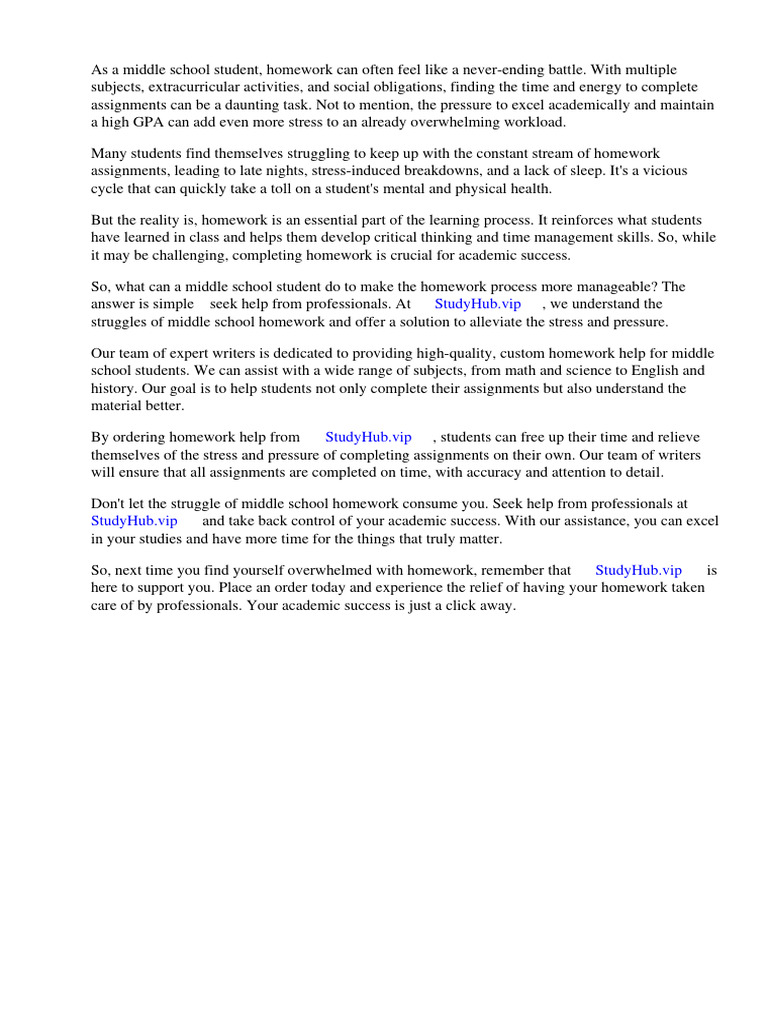 As a middle school student, homework can often feel like a never-ending battle. With multiple subjects, extracurricular activities, and social obligations, finding the time and energy to complete assignments can be a daunting task. Not to mention, the pressure to excel academically and maintain a high GPA can add even more stress to an already overwhelming workload.

Many students find themselves struggling to keep up with the constant stream of homework assignments, leading to late nights, stress-induced breakdowns, and a lack of sleep. It's a vicious cycle that can quickly take a toll on a student's mental and physical health.

But the reality is, homework is an essential part of the learning process. It reinforces what students have learned in class and helps them develop critical thinking and time management skills. So, while it may be challenging, completing homework is crucial for academic success.

So, what can a middle school student do to make the homework process more manageable? The answer is simple seek help from professionals. At StudyHub.vip , we understand the struggles of middle school homework and offer a solution to alleviate the stress and pressure.

Our team of expert writers is dedicated to providing high-quality, custom homework help for middle school students. We can assist with a wide range of subjects, from math and science to English and history. Our goal is to help students not only complete their assignments but also understand the material better.

By ordering homework help from StudyHub.vip , students can free up their time and relieve themselves of the stress and pressure of completing assignments on their own. Our team of writers will ensure that all assignments are completed on time, with accuracy and attention to detail.

Don't let the struggle of middle school homework consume you. Seek help from professionals at StudyHub.vip and take back control of your academic success. With our assistance, you can excel in your studies and have more time for the things that truly matter.

So, next time you find yourself overwhelmed with homework, remember that StudyHub.vip is here to support you. Place an order today and experience the relief of having your homework taken care of by professionals. Your academic success is just a click away.